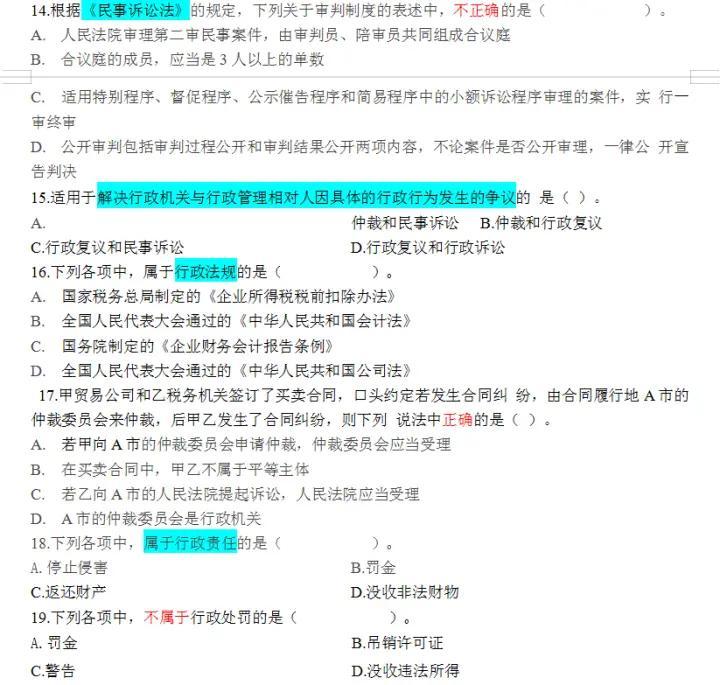 14.根据《民事诉讼法》的规定，下列关于审判制度的表述中，不正确的是（　　　　　）。
A. 人民法院审理第二审民事案件，由审判员、陪审员共同组成合议庭
B. 合议庭的成员，应当是 3 人以上的单数

C. 适用特别程序、督促程序、公示催告程序和简易程序中的小额诉讼程序审理的案件，实 行一审终审
D. 公开审判包括审判过程公开和审判结果公开两项内容，不论案件是否公开审理，一律公 开宣告判决
15.适用于解决行政机关与行政管理相对人因具体的行政行为发生的争议的 是（ ）。
A. 仲裁和民事诉讼 B.仲裁和行政复议
C.行政复议和民事诉讼 D.行政复议和行政诉讼
16.下列各项中，属于行政法规的是（　　　　　）。
A. 国家税务总局制定的《企业所得税税前扣除办法》
B. 全国人民代表大会通过的《中华人民共和国会计法》
C. 国务院制定的《企业财务会计报告条例》
D. 全国人民代表大会通过的《中华人民共和国公司法》
17.甲贸易公司和乙税务机关签订了买卖合同，口头约定若发生合同纠 纷，由合同履行地 A 市的仲裁委员会来仲裁，后甲乙发生了合同纠纷，则下列 说法中正确的是（ ）。
A. 若甲向 A 市的仲裁委员会申请仲裁，仲裁委员会应当受理
B. 在买卖合同中，甲乙不属于平等主体
C. 若乙向 A 市的人民法院提起诉讼，人民法院应当受理
D. A 市的仲裁委员会是行政机关
18.下列各项中，属于行政责任的是（　　　　　）。
A. 停止侵害 B.罚金
C.返还财产 D.没收非法财物
19.下列各项中，不属于行政处罚的是（　　　　　）。
A. 罚金 B.吊销许可证
C.警告 D.没收违法所得